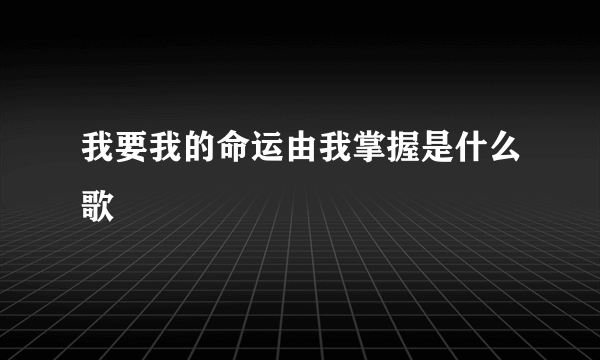 我要我的命运由我掌握是什么歌